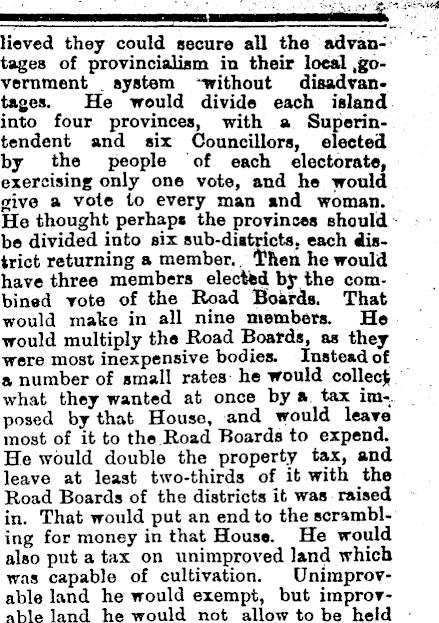 lieved they could secure all the advantages of provincialism in their local government system without disadvantages. He would divide each island into four provinces, with a Superintendent and six Councillors, elected by the people of each electorate, exercising only one vote, and he would give a vote to every man and woman. He thought perhaps the provinces should be divided into six sub-districts, each district returning a member. Then he would have three members elected by the combined vote of the Road Boards. That would make in all nine members. He would multiply the Road Boards, as they were most inexpensive bodies. Instead of a number of small rates he would collect what they wanted at once by a tax imposed by that House, and would leave most of it to the Road Boards to expend. He would double the property tax, and leave at least two-thirds of it with the Road Boards of the districts it was raised in. That would put an end to the scrambling for money in that House. He would also put a tax on unimproved land which was capable of cultivation. Unimprovable land he would exempt, but improvable land he would not allow to be held